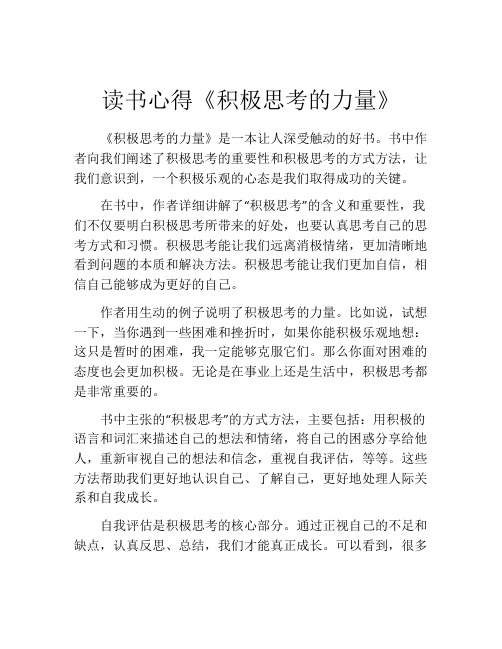 读书心得《积极思考的力量》

《积极思考的力量》是一本让人深受触动的好书。书中作者向我们阐述了积极思考的重要性和积极思考的方式方法，让我们意识到，一个积极乐观的心态是我们取得成功的关键。

在书中，作者详细讲解了“积极思考”的含义和重要性，我们不仅要明白积极思考所带来的好处，也要认真思考自己的思考方式和习惯。积极思考能让我们远离消极情绪，更加清晰地看到问题的本质和解决方法。积极思考能让我们更加自信，相信自己能够成为更好的自己。

作者用生动的例子说明了积极思考的力量。比如说，试想一下，当你遇到一些困难和挫折时，如果你能积极乐观地想：这只是暂时的困难，我一定能够克服它们。那么你面对困难的态度也会更加积极。无论是在事业上还是生活中，积极思考都是非常重要的。

书中主张的“积极思考”的方式方法，主要包括：用积极的语言和词汇来描述自己的想法和情绪，将自己的困惑分享给他人，重新审视自己的想法和信念，重视自我评估，等等。这些方法帮助我们更好地认识自己、了解自己，更好地处理人际关系和自我成长。

自我评估是积极思考的核心部分。通过正视自己的不足和缺点，认真反思、总结，我们才能真正成长。可以看到，很多